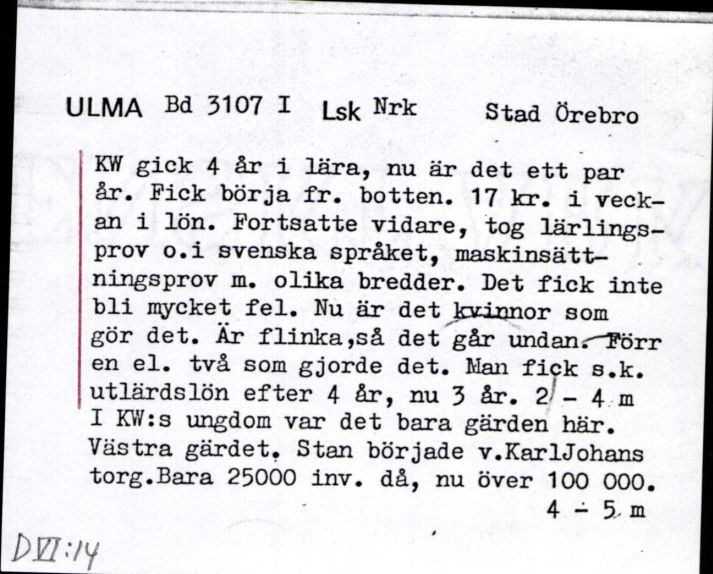 ULMA Bd 3107 I Lsk Nrk Stad Örebro

KW gick 4 år i lära, nu är det ett par år. Fick börja fr. botten. 17 kr. i veckan i lön. Fortsatte vidare, tog lärlingsprov o.i svenska språket, maskinsättningsprov m. olika bredder. Det fick inte bli mycket fel. Nu är det kvinnor som gör det. Är flinka,så det går undan. Förr en el. två som gjorde det. Man fick s.k. utlärdslön efter 4 år, nu 3 år. 2 - 4 m
I KW:s ungdom var det bara gärden här. Västra gärdet. Stan började v.KarlJohans torg.Bara 25000 inv. då, nu över 100 000.
4 - 5 m

DVI:14